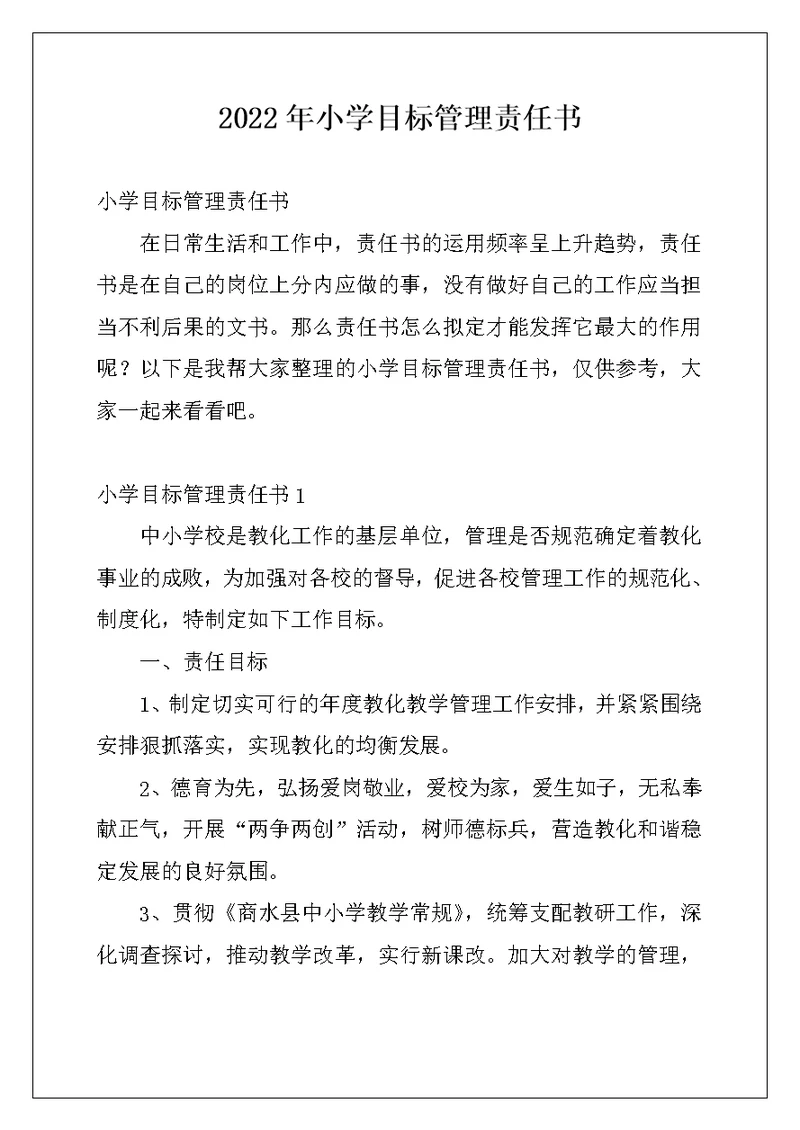 2022年小学目标管理责任书

小学目标管理责任书

在日常生活和工作中，责任书的运用频率呈上升趋势，责任书是在自己的岗位上分内应做的事，没有做好自己的工作应当担当不利后果的文书。那么责任书怎么拟定才能发挥它最大的作用呢？以下是我帮大家整理的小学目标管理责任书，仅供参考，大家一起来看看吧。

小学目标管理责任书1

中小学校是教化工作的基层单位，管理是否规范确定着教化事业的成败，为加强对各校的督导，促进各校管理工作的规范化、制度化，特制定如下工作目标。

一、责任目标

1、制定切实可行的年度教化教学管理工作安排，并紧紧围绕安排狠抓落实，实现教化的均衡发展。

2、德育为先，弘扬爱岗敬业，爱校为家，爱生如子，无私奉献正气，开展“两争两创”活动，树师德标兵，营造教化和谐稳定发展的良好氛围。

3、贯彻《商水县中小学教学常规》，统筹支配教研工作，深化调查探讨，推动教学改革，实行新课改。加大对教学的管理，